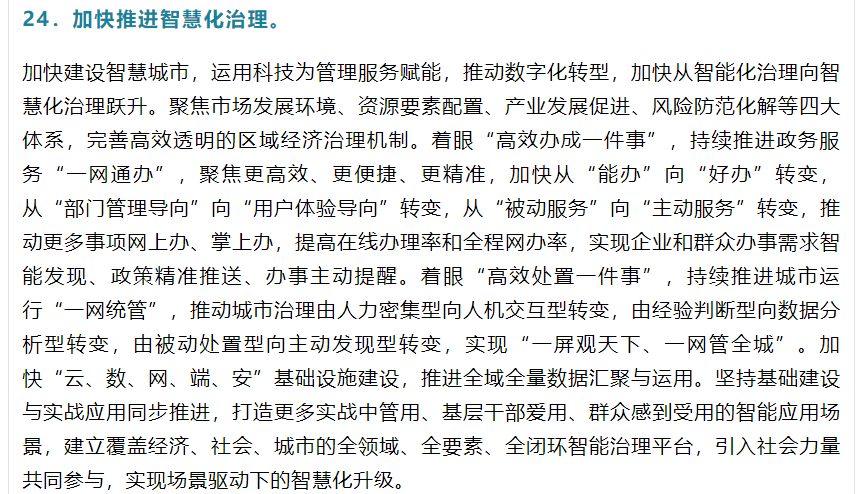 24．加快推进智慧化治理。

加快建设智慧城市，运用科技为管理服务赋能，推动数字化转型，加快从智能化治理向智慧化治理跃升。聚焦市场发展环境、资源要素配置、产业发展促进、风险防范化解等四大体系，完善高效透明的区域经济治理机制。着眼“高效办成一件事”，持续推进政务服务“一网通办”，聚焦更高效、更便捷、更精准，加快从“能办”向“好办”转变，从“部门管理导向”向“用户体验导向”转变，从“被动服务”向“主动服务”转变，推动更多事项网上办、掌上办，提高在线办理率和全程网办率，实现企业和群众办事需求智能发现、政策精准推送、办事主动提醒。着眼“高效处置一件事”，持续推进城市运行“一网统管”，推动城市治理由人力密集型向人机交互型转变，由经验判断型向数据分析型转变，由被动处置型向主动发现型转变，实现“一屏观天下、一网管全城”。加快“云、数、网、端、安”基础设施建设，推进全域全量数据汇聚与运用。坚持基础建设与实战应用同步推进，打造更多实战中管用、基层干部爱用、群众感到受用的智能应用场景，建立覆盖经济、社会、城市的全领域、全要素、全闭环智能治理平台，引入社会力量共同参与，实现场景驱动下的智慧化升级。